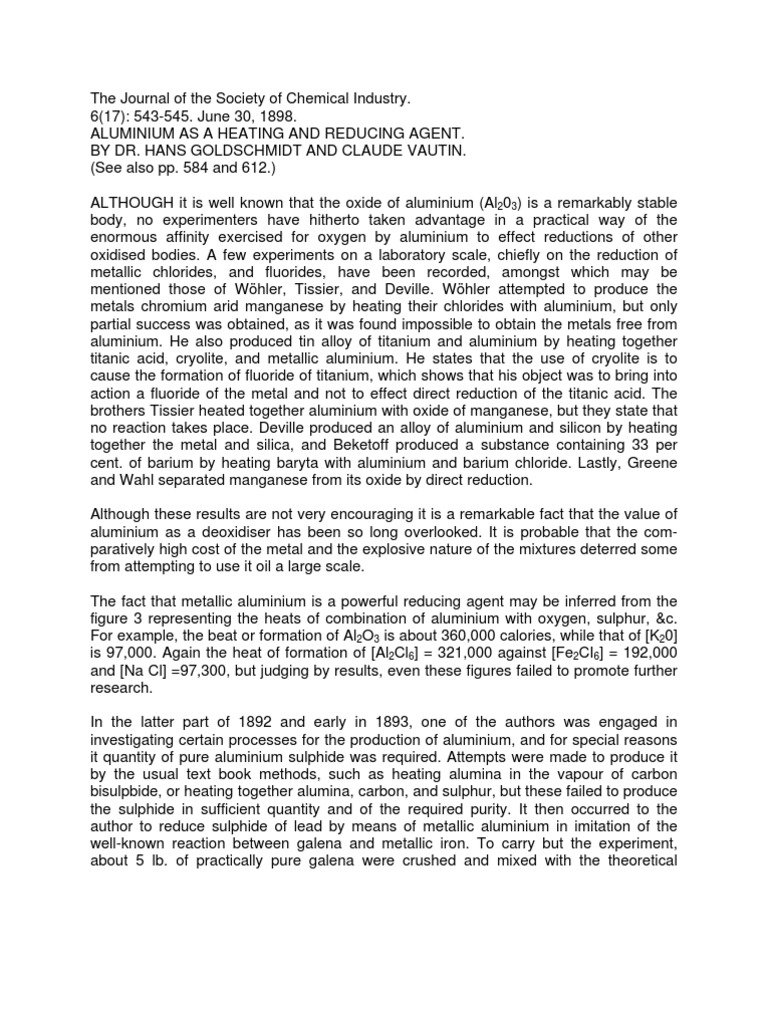 The Journal of the Society of Chemical Industry.
6(17): 543-545. June 30, 1898.
ALUMINIUM AS A HEATING AND REDUCING AGENT.
BY DR. HANS GOLDSCHMIDT AND CLAUDE VAUTIN.
(See also pp. 584 and 612.)

ALTHOUGH it is well known that the oxide of aluminium ($Al_20_3$) is a remarkably stable body, no experimenters have hitherto taken advantage in a practical way of the enormous affinity exercised for oxygen by aluminium to effect reductions of other oxidised bodies. A few experiments on a laboratory scale, chiefly on the reduction of metallic chlorides, and fluorides, have been recorded, amongst which may be mentioned those of Wöhler, Tissier, and Deville. Wöhler attempted to produce the metals chromium arid manganese by heating their chlorides with aluminium, but only partial success was obtained, as it was found impossible to obtain the metals free from aluminium. He also produced tin alloy of titanium and aluminium by heating together titanic acid, cryolite, and metallic aluminium. He states that the use of cryolite is to cause the formation of fluoride of titanium, which shows that his object was to bring into action a fluoride of the metal and not to effect direct reduction of the titanic acid. The brothers Tissier heated together aluminium with oxide of manganese, but they state that no reaction takes place. Deville produced an alloy of aluminium and silicon by heating together the metal and silica, and Beketoff produced a substance containing 33 per cent. of barium by heating baryta with aluminium and barium chloride. Lastly, Greene and Wahl separated manganese from its oxide by direct reduction.

Although these results are not very encouraging it is a remarkable fact that the value of aluminium as a deoxidiser has been so long overlooked. It is probable that the comparatively high cost of the metal and the explosive nature of the mixtures deterred some from attempting to use it oil a large scale.

The fact that metallic aluminium is a powerful reducing agent may be inferred from the figure 3 representing the heats of combination of aluminium with oxygen, sulphur, &c. For example, the beat or formation of $Al_2O_3$ is about 360,000 calories, while that of [$K_20$] is 97,000. Again the heat of formation of [$Al_2Cl_6$] = 321,000 against [$Fe_2Cl_6$] = 192,000 and [Na Cl] =97,300, but judging by results, even these figures failed to promote further research.

In the latter part of 1892 and early in 1893, one of the authors was engaged in investigating certain processes for the production of aluminium, and for special reasons it quantity of pure aluminium sulphide was required. Attempts were made to produce it by the usual text book methods, such as heating alumina in the vapour of carbon bisulpbide, or heating together alumina, carbon, and sulphur, but these failed to produce the sulphide in sufficient quantity and of the required purity. It then occurred to the author to reduce sulphide of lead by means of metallic aluminium in imitation of the well-known reaction between galena and metallic iron. To carry but the experiment, about 5 lb. of practically pure galena were crushed and mixed with the theoretical